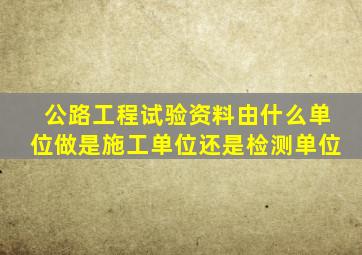 公路工程试验资料由什么单位做是施工单位还是检测单位